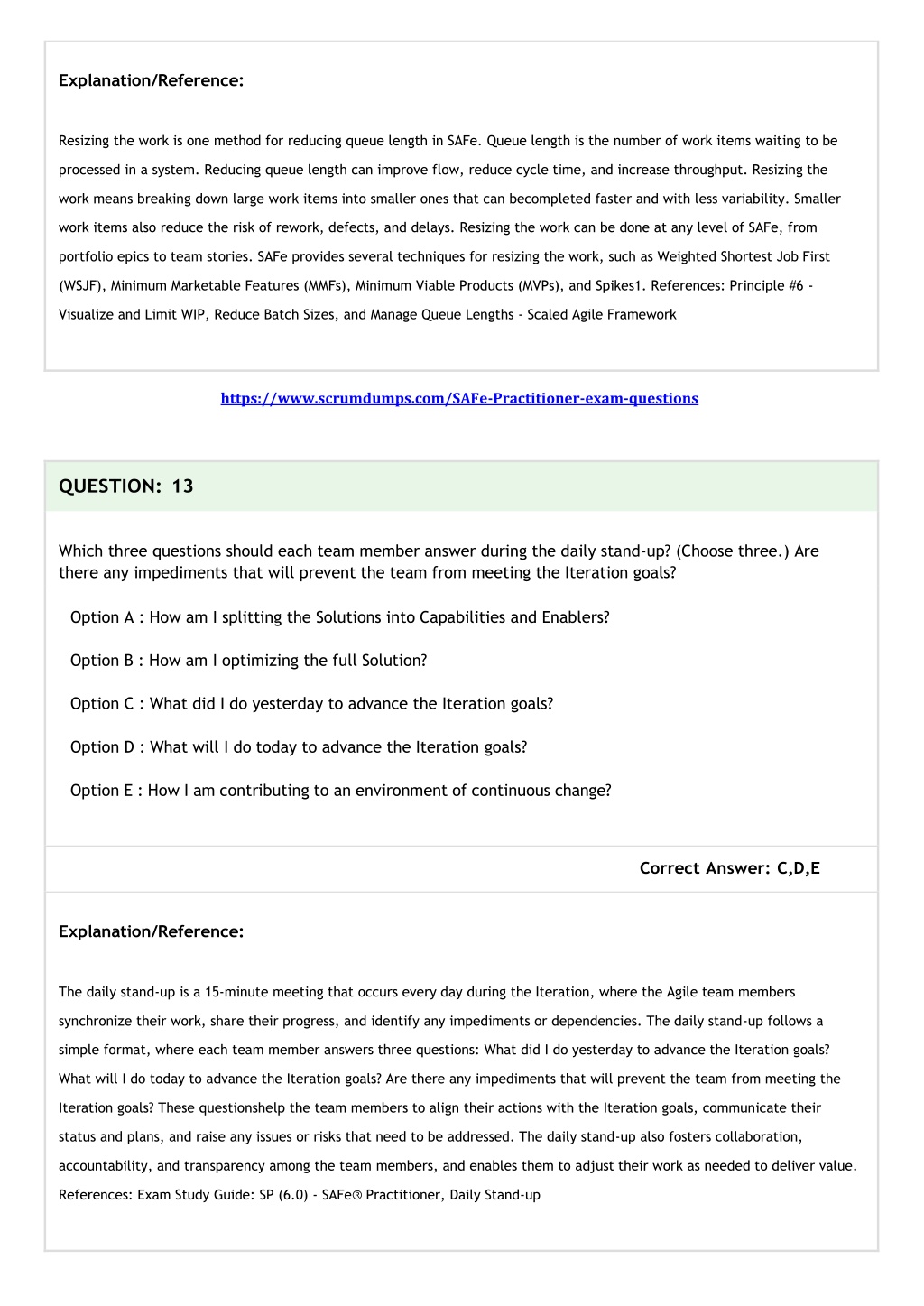 Explanation/Reference:

Resizing the work is one method for reducing queue length in SAFe. Queue length is the number of work items waiting to be processed in a system. Reducing queue length can improve flow, reduce cycle time, and increase throughput. Resizing the work means breaking down large work items into smaller ones that can becompleted faster and with less variability. Smaller work items also reduce the risk of rework, defects, and delays. Resizing the work can be done at any level of SAFe, from portfolio epics to team stories. SAFe provides several techniques for resizing the work, such as Weighted Shortest Job First (WSJF), Minimum Marketable Features (MMFs), Minimum Viable Products (MVPs), and Spikes1. References: Principle #6 - Visualize and Limit WIP, Reduce Batch Sizes, and Manage Queue Lengths - Scaled Agile Framework

https://www.scrumdumps.com/SAFe-Practitioner-exam-questions

QUESTION: 13

Which three questions should each team member answer during the daily stand-up? (Choose three.) Are there any impediments that will prevent the team from meeting the Iteration goals?

Option A : How am I splitting the Solutions into Capabilities and Enablers?

Option B : How am I optimizing the full Solution?

Option C : What did I do yesterday to advance the Iteration goals?

Option D : What will I do today to advance the Iteration goals?

Option E : How I am contributing to an environment of continuous change?

Correct Answer: C,D,E

Explanation/Reference:

The daily stand-up is a 15-minute meeting that occurs every day during the Iteration, where the Agile team members synchronize their work, share their progress, and identify any impediments or dependencies. The daily stand-up follows a simple format, where each team member answers three questions: What did I do yesterday to advance the Iteration goals? What will I do today to advance the Iteration goals? Are there any impediments that will prevent the team from meeting the Iteration goals? These questionshelp the team members to align their actions with the Iteration goals, communicate their status and plans, and raise any issues or risks that need to be addressed. The daily stand-up also fosters collaboration, accountability, and transparency among the team members, and enables them to adjust their work as needed to deliver value. References: Exam Study Guide: SP (6.0) - SAFe® Practitioner, Daily Stand-up